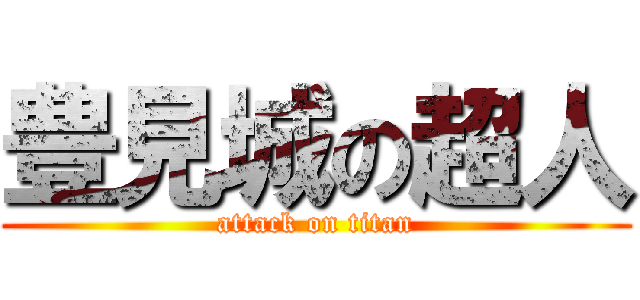 豊見城の超人
attack on titan